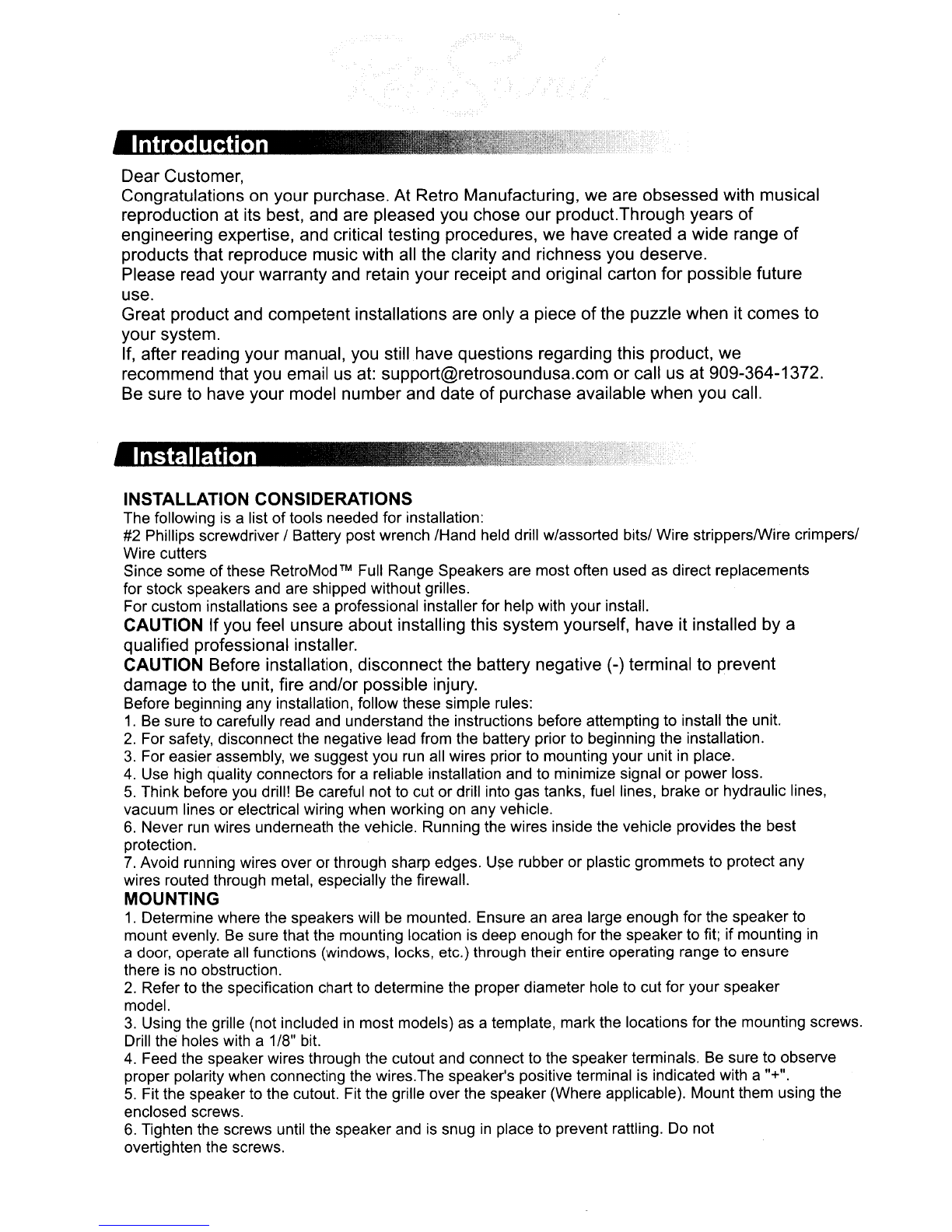 RetroSound

Introduction

Dear Customer,
Congratulations on your purchase. At Retro Manufacturing, we are obsessed with musical reproduction at its best, and are pleased you chose our product.Through years of engineering expertise, and critical testing procedures, we have created a wide range of products that reproduce music with all the clarity and richness you deserve.
Please read your warranty and retain your receipt and original carton for possible future use.
Great product and competent installations are only a piece of the puzzle when it comes to your system.
If, after reading your manual, you still have questions regarding this product, we recommend that you email us at: support@retrosoundusa.com or call us at 909-364-1372.
Be sure to have your model number and date of purchase available when you call.

Installation

INSTALLATION CONSIDERATIONS
The following is a list of tools needed for installation:
#2 Phillips screwdriver / Battery post wrench /Hand held drill w/assorted bits/ Wire strippers/Wire crimpers/ Wire cutters
Since some of these RetroMod™ Full Range Speakers are most often used as direct replacements for stock speakers and are shipped without grilles.
For custom installations see a professional installer for help with your install.
CAUTION If you feel unsure about installing this system yourself, have it installed by a qualified professional installer.
CAUTION Before installation, disconnect the battery negative (-) terminal to prevent damage to the unit, fire and/or possible injury.
Before beginning any installation, follow these simple rules:
1. Be sure to carefully read and understand the instructions before attempting to install the unit.
2. For safety, disconnect the negative lead from the battery prior to beginning the installation.
3. For easier assembly, we suggest you run all wires prior to mounting your unit in place.
4. Use high quality connectors for a reliable installation and to minimize signal or power loss.
5. Think before you drill! Be careful not to cut or drill into gas tanks, fuel lines, brake or hydraulic lines, vacuum lines or electrical wiring when working on any vehicle.
6. Never run wires underneath the vehicle. Running the wires inside the vehicle provides the best protection.
7. Avoid running wires over or through sharp edges. Use rubber or plastic grommets to protect any wires routed through metal, especially the firewall.
MOUNTING
1. Determine where the speakers will be mounted. Ensure an area large enough for the speaker to mount evenly. Be sure that the mounting location is deep enough for the speaker to fit; if mounting in a door, operate all functions (windows, locks, etc.) through their entire operating range to ensure there is no obstruction.
2. Refer to the specification chart to determine the proper diameter hole to cut for your speaker model.
3. Using the grille (not included in most models) as a template, mark the locations for the mounting screws. Drill the holes with a 1/8" bit.
4. Feed the speaker wires through the cutout and connect to the speaker terminals. Be sure to observe proper polarity when connecting the wires.The speaker's positive terminal is indicated with a "+".
5. Fit the speaker to the cutout. Fit the grille over the speaker (Where applicable). Mount them using the enclosed screws.
6. Tighten the screws until the speaker and is snug in place to prevent rattling. Do not overtighten the screws.